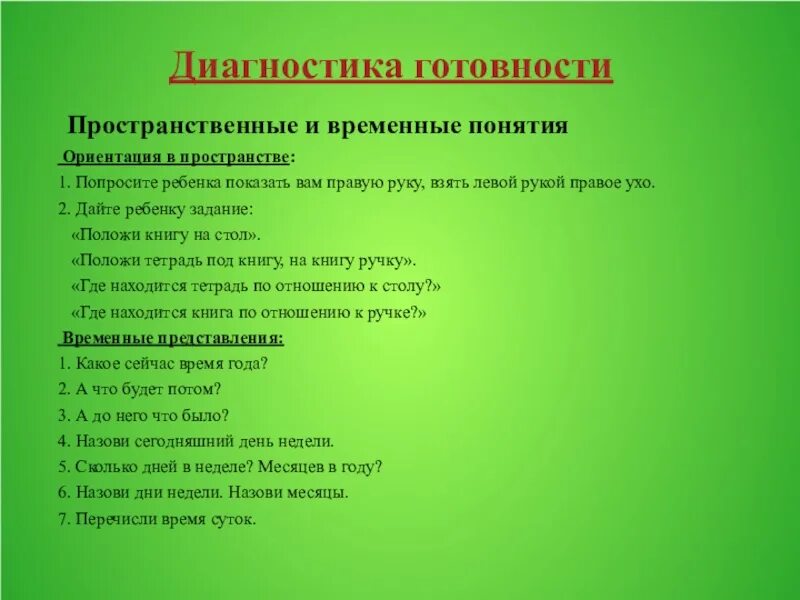 Диагностика готовности

Пространственные и временные понятия

Ориентация в пространстве:

1. Попросите ребенка показать вам правую руку, взять левой рукой правое ухо.

2. Дайте ребенку задание:
«Положи книгу на стол».
«Положи тетрадь под книгу, на книгу ручку».
«Где находится тетрадь по отношению к столу?»
«Где находится книга по отношению к ручке?»

Временные представления:

1. Какое сейчас время года?

2. А что будет потом?

3. А до него что было?

4. Назови сегодняшний день недели.

5. Сколько дней в неделе? Месяцев в году?

6. Назови дни недели. Назови месяцы.

7. Перечисли время суток.